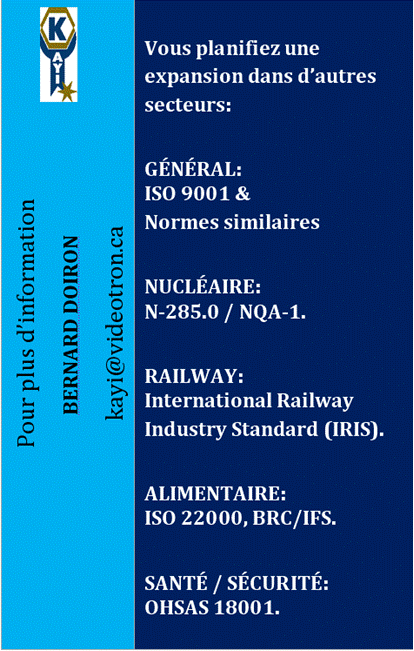 K
KAYI

Pour plus d'information
BERNARD DOIRON
kayi@videotron.ca

Vous planifiez une expansion dans d'autres secteurs:

GÉNÉRAL:
ISO 9001 &
Normes similaires

NUCLÉAIRE:
N-285.0 / NQA-1.

RAILWAY:
International Railway Industry Standard (IRIS).

ALIMENTAIRE:
ISO 22000, BRC/IFS.

SANTÉ / SÉCURITÉ:
OHSAS 18001.